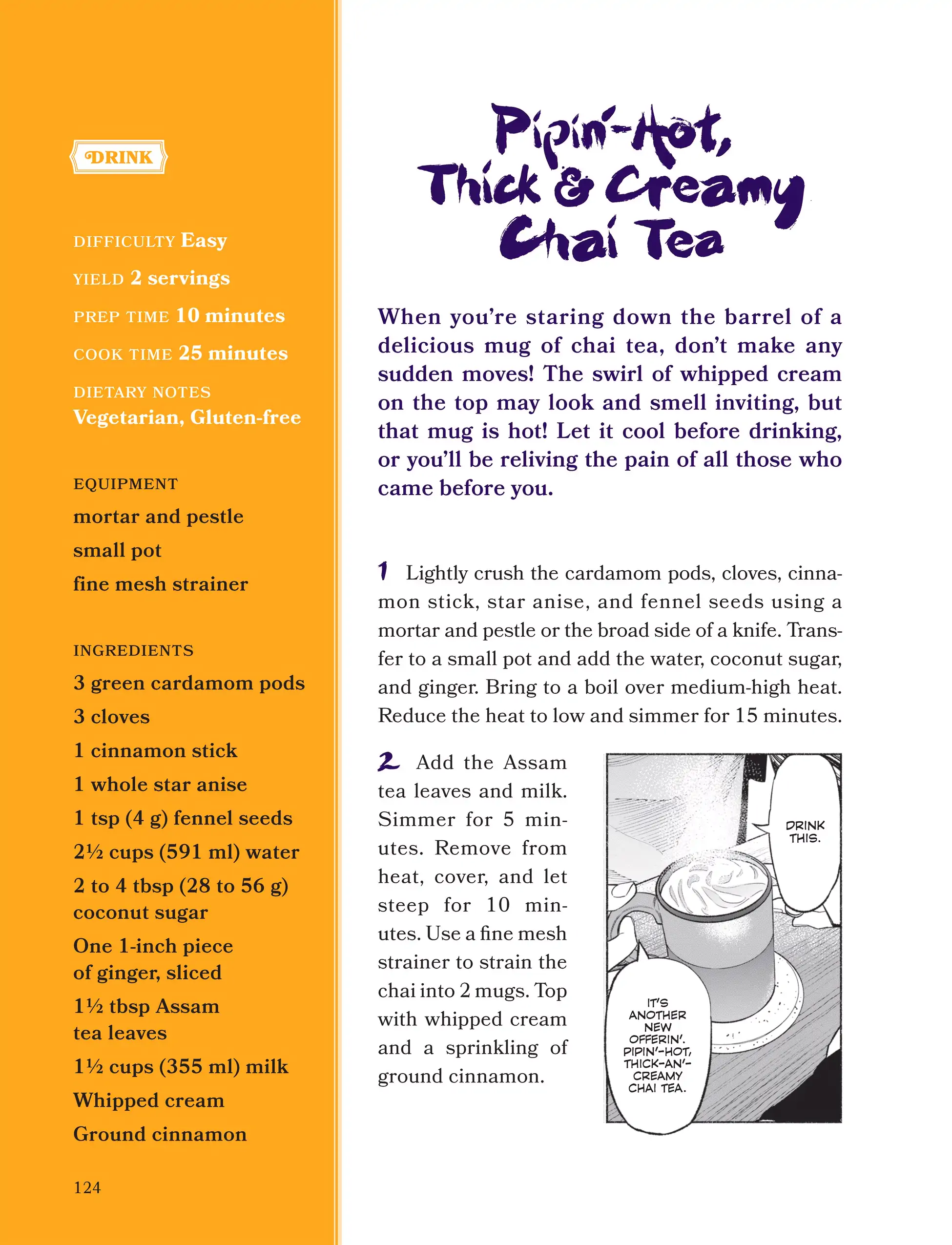 DRINK

DIFFICULTY Easy

YIELD 2 servings

PREP TIME 10 minutes

COOK TIME 25 minutes

DIETARY NOTES
Vegetarian, Gluten-free

EQUIPMENT
mortar and pestle
small pot
fine mesh strainer

INGREDIENTS
3 green cardamom pods
3 cloves
1 cinnamon stick
1 whole star anise
1 tsp (4 g) fennel seeds
2½ cups (591 ml) water
2 to 4 tbsp (28 to 56 g) coconut sugar
One 1-inch piece of ginger, sliced
1½ tbsp Assam tea leaves
1½ cups (355 ml) milk
Whipped cream
Ground cinnamon

124

Pipin'-Hot, Thick & Creamy Chai Tea

When you're staring down the barrel of a delicious mug of chai tea, don't make any sudden moves! The swirl of whipped cream on the top may look and smell inviting, but that mug is hot! Let it cool before drinking, or you'll be reliving the pain of all those who came before you.

1 Lightly crush the cardamom pods, cloves, cinnamon stick, star anise, and fennel seeds using a mortar and pestle or the broad side of a knife. Transfer to a small pot and add the water, coconut sugar, and ginger. Bring to a boil over medium-high heat. Reduce the heat to low and simmer for 15 minutes.

2 Add the Assam tea leaves and milk. Simmer for 5 minutes. Remove from heat, cover, and let steep for 10 minutes. Use a fine mesh strainer to strain the chai into 2 mugs. Top with whipped cream and a sprinkling of ground cinnamon.

DRINK THIS.

IT'S ANOTHER NEW OFFERIN'. PIPIN'-HOT, THICK-AN'-CREAMY CHAI TEA.